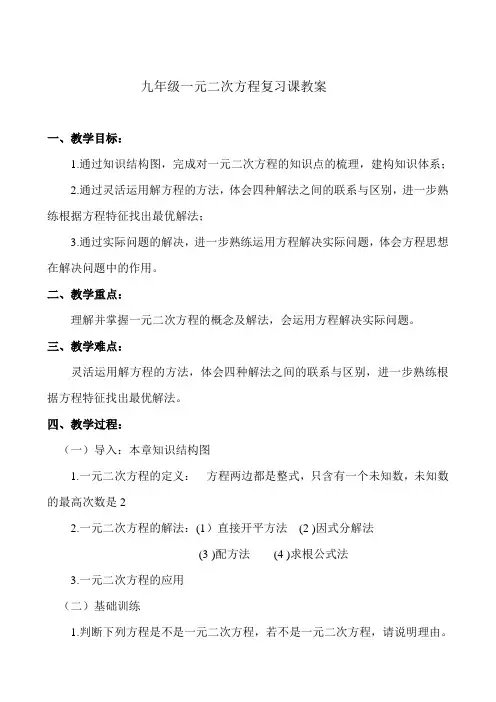 九年级一元二次方程复习课教案

一、教学目标：

1.通过知识结构图，完成对一元二次方程的知识点的梳理，建构知识体系；

2.通过灵活运用解方程的方法，体会四种解法之间的联系与区别，进一步熟练根据方程特征找出最优解法；

3.通过实际问题的解决，进一步熟练运用方程解决实际问题，体会方程思想在解决问题中的作用。

二、教学重点：

理解并掌握一元二次方程的概念及解法，会运用方程解决实际问题。

三、教学难点：

灵活运用解方程的方法，体会四种解法之间的联系与区别，进一步熟练根据方程特征找出最优解法。

四、教学过程：

（一）导入：本章知识结构图

1.一元二次方程的定义： 方程两边都是整式，只含有一个未知数，未知数的最高次数是 2

2.一元二次方程的解法：(1）直接开平方法 (2 )因式分解法

(3 )配方法 (4 )求根公式法

3.一元二次方程的应用

（二）基础训练

1.判断下列方程是不是一元二次方程，若不是一元二次方程，请说明理由。